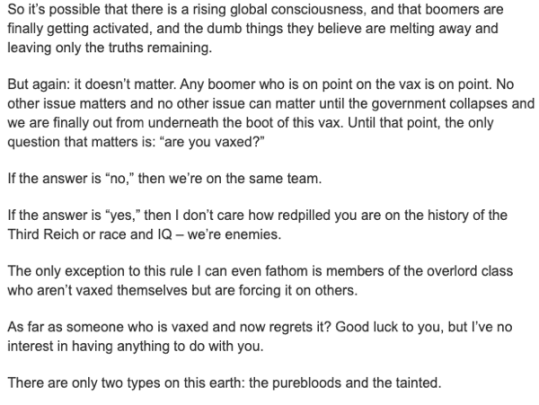 So it's possible that there is a rising global consciousness, and that boomers are finally getting activated, and the dumb things they believe are melting away and leaving only the truths remaining.

But again: it doesn't matter. Any boomer who is on point on the vax is on point. No other issue matters and no other issue can matter until the government collapses and we are finally out from underneath the boot of this vax. Until that point, the only question that matters is: "are you vaxed?"

If the answer is "no," then we're on the same team.

If the answer is "yes," then I don't care how redpilled you are on the history of the Third Reich or race and IQ – we're enemies.

The only exception to this rule I can even fathom is members of the overlord class who aren't vaxed themselves but are forcing it on others.

As far as someone who is vaxed and now regrets it? Good luck to you, but I've no interest in having anything to do with you.

There are only two types on this earth: the purebloods and the tainted.